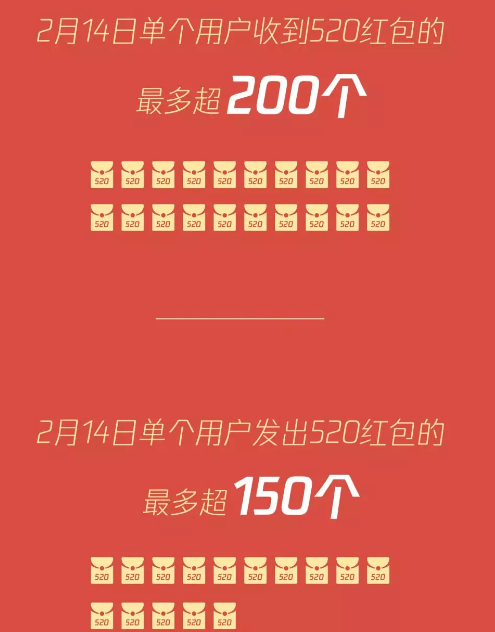 2月14日单个用户收到520红包的

最多超 200个

520 520 520 520 520 520 520 520 520 520
520 520 520 520 520 520 520 520 520 520

2月14日单个用户发出520红包的

最多超 150个

520 520 520 520 520 520 520 520 520 520
520 520 520 520 520